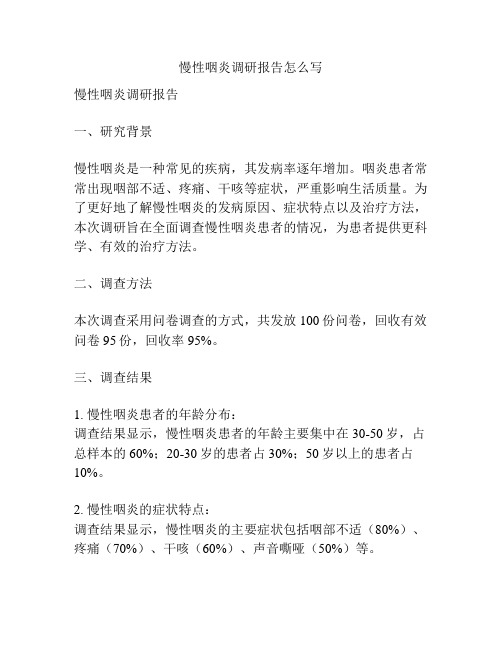 慢性咽炎调研报告怎么写

慢性咽炎调研报告

一、研究背景

慢性咽炎是一种常见的疾病，其发病率逐年增加。咽炎患者常常出现咽部不适、疼痛、干咳等症状，严重影响生活质量。为了更好地了解慢性咽炎的发病原因、症状特点以及治疗方法，本次调研旨在全面调查慢性咽炎患者的情况，为患者提供更科学、有效的治疗方法。

二、调查方法

本次调查采用问卷调查的方式，共发放 100 份问卷，回收有效问卷 95 份，回收率 95%。

三、调查结果

1. 慢性咽炎患者的年龄分布：
调查结果显示，慢性咽炎患者的年龄主要集中在 30-50 岁，占总样本的 60%；20-30 岁的患者占 30%；50 岁以上的患者占 10%。

2. 慢性咽炎的症状特点：
调查结果显示，慢性咽炎的主要症状包括咽部不适（80%）、疼痛（70%）、干咳（60%）、声音嘶哑（50%）等。